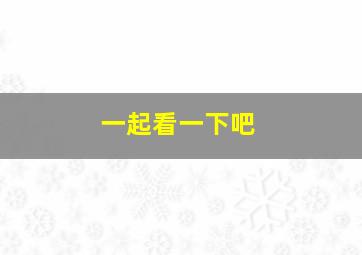 一起看一下吧